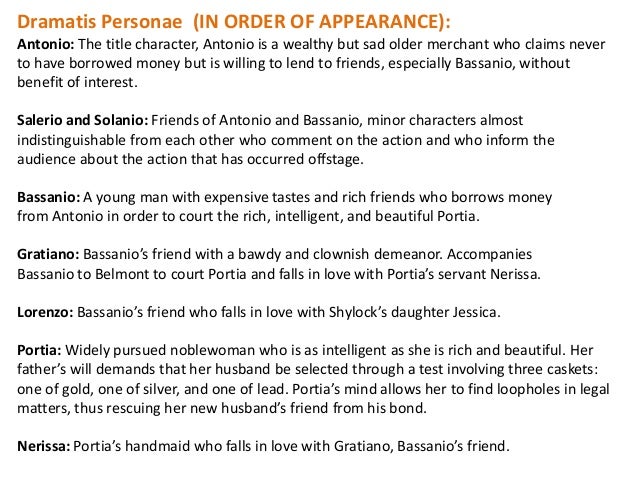 Dramatis Personae (IN ORDER OF APPEARANCE):

Antonio: The title character, Antonio is a wealthy but sad older merchant who claims never to have borrowed money but is willing to lend to friends, especially Bassanio, without benefit of interest.

Salerio and Solanio: Friends of Antonio and Bassanio, minor characters almost indistinguishable from each other who comment on the action and who inform the audience about the action that has occurred offstage.

Bassanio: A young man with expensive tastes and rich friends who borrows money from Antonio in order to court the rich, intelligent, and beautiful Portia.

Gratiano: Bassanio's friend with a bawdy and clownish demeanor. Accompanies Bassanio to Belmont to court Portia and falls in love with Portia's servant Nerissa.

Lorenzo: Bassanio's friend who falls in love with Shylock's daughter Jessica.

Portia: Widely pursued noblewoman who is as intelligent as she is rich and beautiful. Her father's will demands that her husband be selected through a test involving three caskets: one of gold, one of silver, and one of lead. Portia's mind allows her to find loopholes in legal matters, thus rescuing her new husband's friend from his bond.

Nerissa: Portia's handmaid who falls in love with Gratiano, Bassanio's friend.